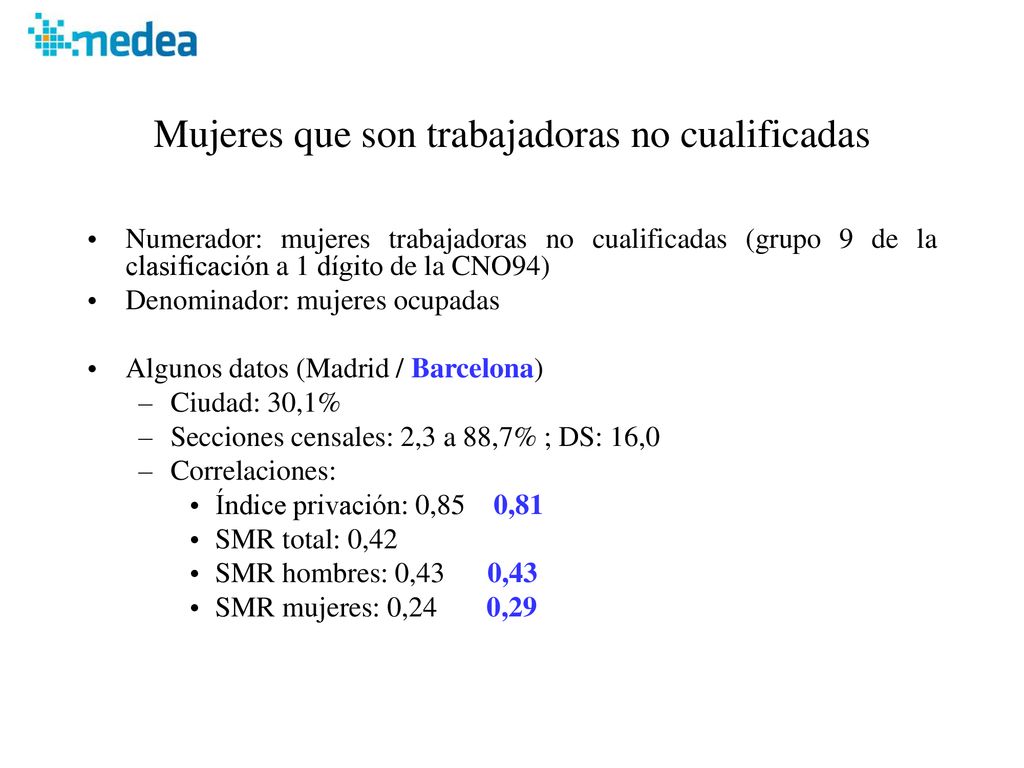 medea

Mujeres que son trabajadoras no cualificadas

• Numerador: mujeres trabajadoras no cualificadas (grupo 9 de la clasificación a 1 dígito de la CNO94)
• Denominador: mujeres ocupadas

• Algunos datos (Madrid / Barcelona)
– Ciudad: 30,1%
– Secciones censales: 2,3 a 88,7% ; DS: 16,0
– Correlaciones:
• Índice privación: 0,85 0,81
• SMR total: 0,42
• SMR hombres: 0,43 0,43
• SMR mujeres: 0,24 0,29